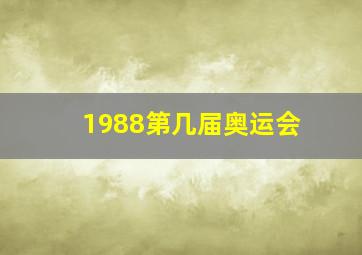 1988第几届奥运会